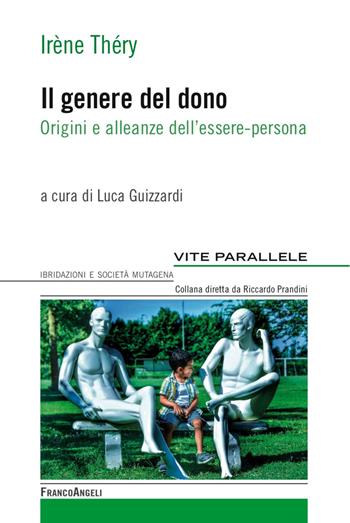 Irène Théry

Il genere del dono

Origini e alleanze dell'essere-persona

a cura di Luca Guizzardi

VITE PARALLELE

IBRIDAZIONI E SOCIETÀ MUTAGENA

Collana diretta da Riccardo Prandini

FRANCOANGELI